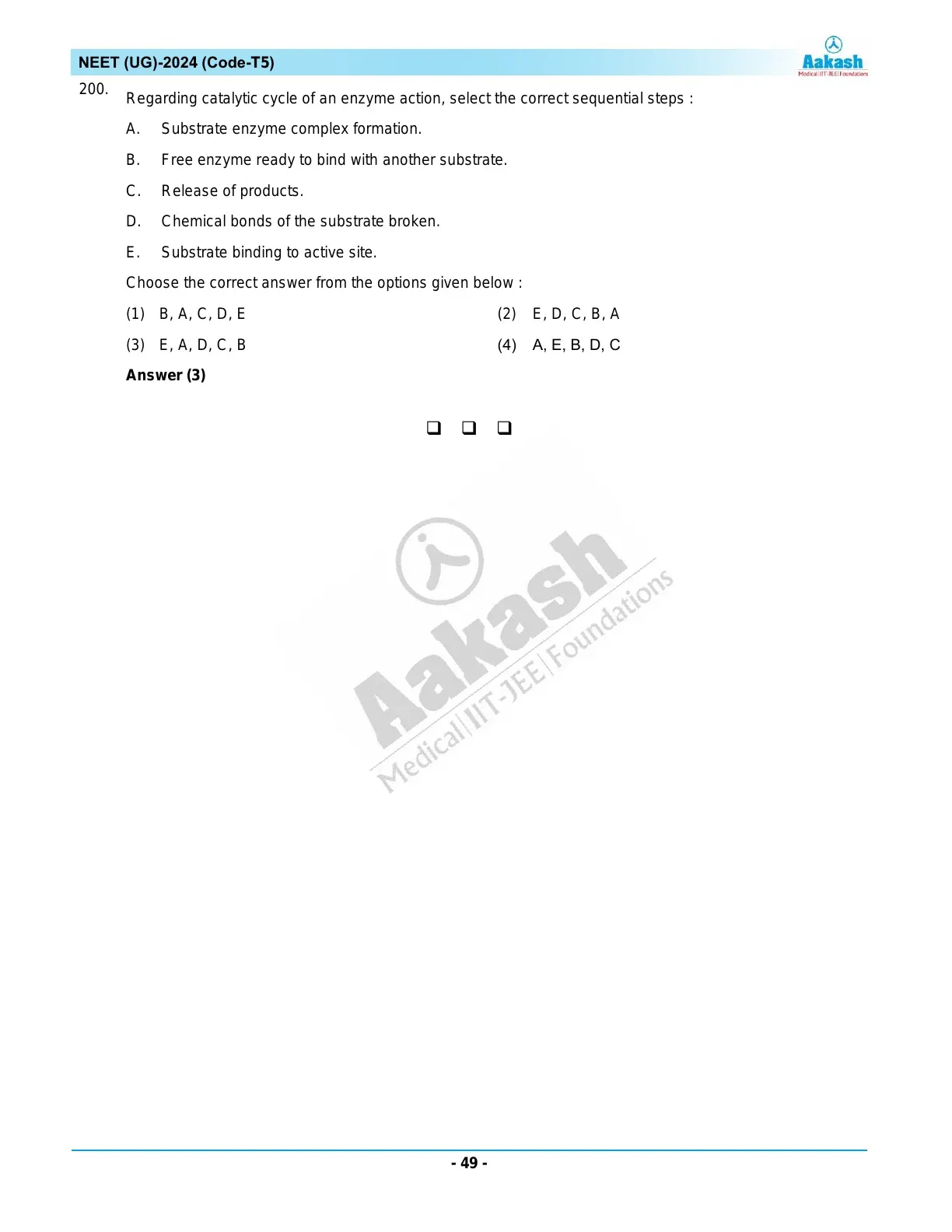 NEET (UG)-2024 (Code-T5)

Aakash
Medical|IIT-JEE|Foundations

200. Regarding catalytic cycle of an enzyme action, select the correct sequential steps :

A. Substrate enzyme complex formation.

B. Free enzyme ready to bind with another substrate.

C. Release of products.

D. Chemical bonds of the substrate broken.

E. Substrate binding to active site.

Choose the correct answer from the options given below :

(1) B, A, C, D, E

(2) E, D, C, B, A

(3) E, A, D, C, B

(4) A, E, B, D, C

Answer (3)

❑ ❑ ❑

Aakash
Medical|IIT-JEE|Foundations

- 49 -